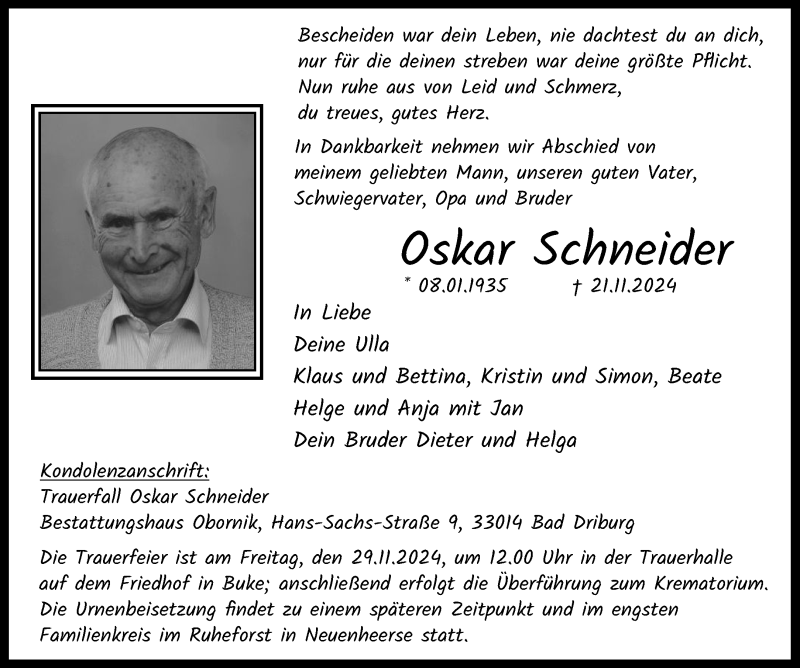 Bescheiden war dein Leben, nie dachtest du an dich, nur für die deinen streben war deine größte Pflicht. Nun ruhe aus von Leid und Schmerz, du treues, gutes Herz.

In Dankbarkeit nehmen wir Abschied von meinem geliebten Mann, unseren guten Vater, Schwiegervater, Opa und Bruder

Oskar Schneider

* 08.01.1935 † 21.11.2024

In Liebe
Deine Ulla
Klaus und Bettina, Kristin und Simon, Beate
Helge und Anja mit Jan
Dein Bruder Dieter und Helga

Kondolenzanschrift:
Trauerfall Oskar Schneider
Bestattungshaus Obornik, Hans-Sachs-Straße 9, 33014 Bad Driburg

Die Trauerfeier ist am Freitag, den 29.11.2024, um 12.00 Uhr in der Trauerhalle auf dem Friedhof in Buke; anschließend erfolgt die Überführung zum Krematorium. Die Urnenbeisetzung findet zu einem späteren Zeitpunkt und im engsten Familienkreis im Ruheforst in Neuenheerse statt.